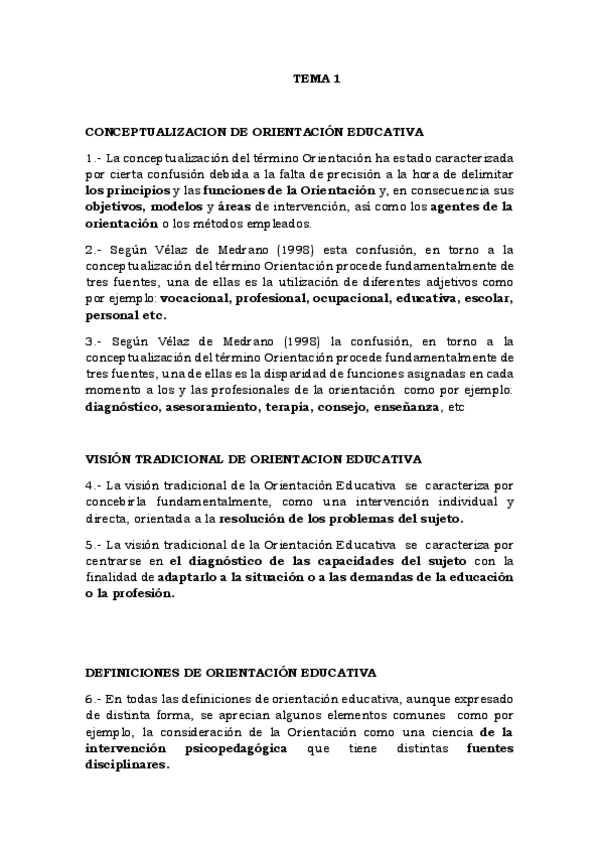 TEMA 1

CONCEPTUALIZACION DE ORIENTACIÓN EDUCATIVA

1.- La conceptualización del término Orientación ha estado caracterizada por cierta confusión debida a la falta de precisión a la hora de delimitar los principios y las funciones de la Orientación y, en consecuencia sus objetivos, modelos y áreas de intervención, así como los agentes de la orientación o los métodos empleados.

2.- Según Vélaz de Medrano (1998) esta confusión, en torno a la conceptualización del término Orientación procede fundamentalmente de tres fuentes, una de ellas es la utilización de diferentes adjetivos como por ejemplo: vocacional, profesional, ocupacional, educativa, escolar, personal etc.

3.- Según Vélaz de Medrano (1998) la confusión, en torno a la conceptualización del término Orientación procede fundamentalmente de tres fuentes, una de ellas es la disparidad de funciones asignadas en cada momento a los y las profesionales de la orientación como por ejemplo: diagnóstico, asesoramiento, terapia, consejo, enseñanza, etc

VISIÓN TRADICIONAL DE ORIENTACION EDUCATIVA

4.- La visión tradicional de la Orientación Educativa se caracteriza por concebirla fundamentalmente, como una intervención individual y directa, orientada a la resolución de los problemas del sujeto.

5.- La visión tradicional de la Orientación Educativa se caracteriza por centrarse en el diagnóstico de las capacidades del sujeto con la finalidad de adaptarlo a la situación o a las demandas de la educación o la profesión.

DEFINICIONES DE ORIENTACIÓN EDUCATIVA

6.- En todas las definiciones de orientación educativa, aunque expresado de distinta forma, se aprecian algunos elementos comunes como por ejemplo, la consideración de la Orientación como una ciencia de la intervención psicopedagógica que tiene distintas fuentes disciplinares.